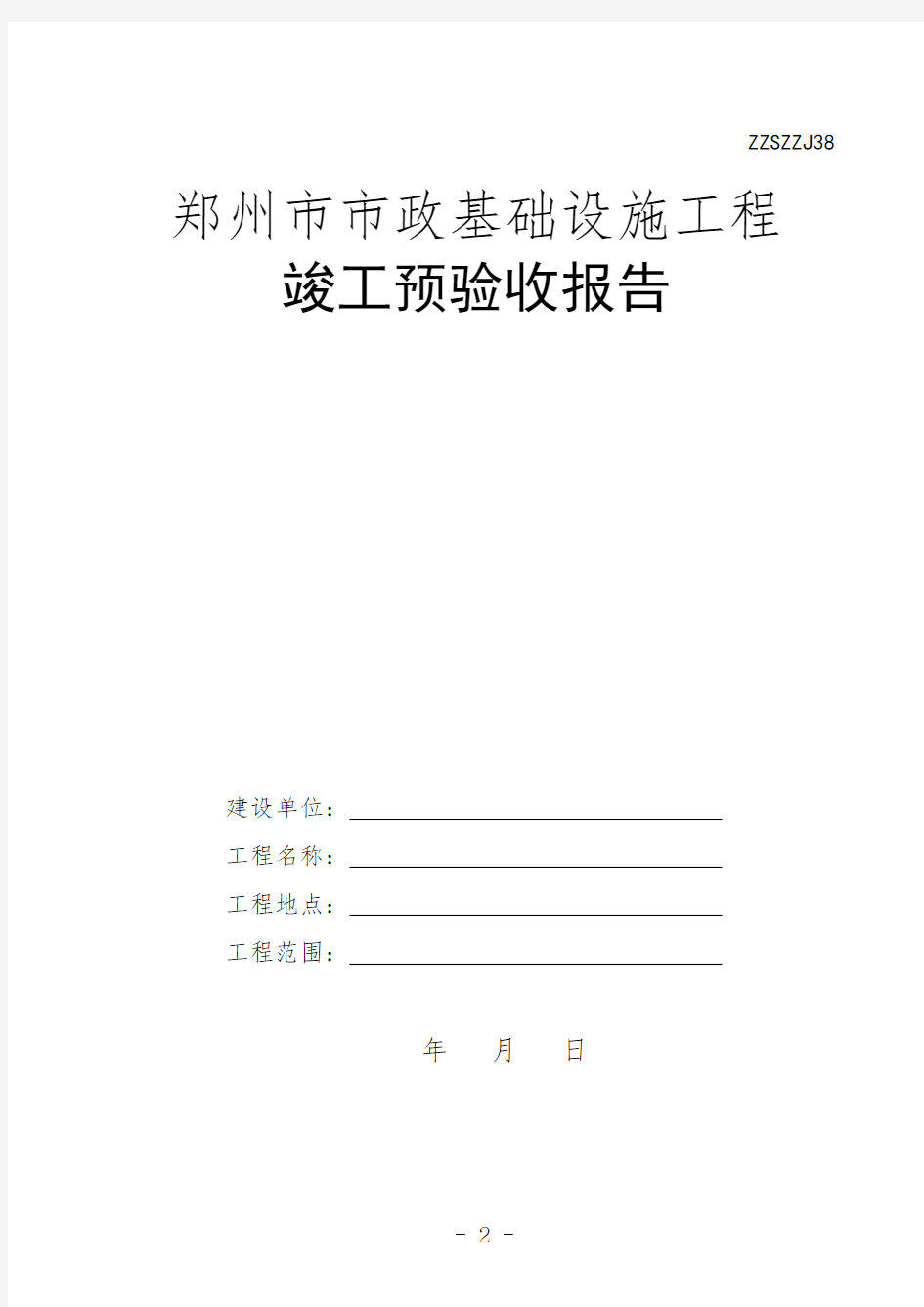 ZZSZZJ38

郑州市市政基础设施工程

竣工预验收报告

建设单位：

工程名称：

工程地点：

工程范围：

年 月 日

- 2 -